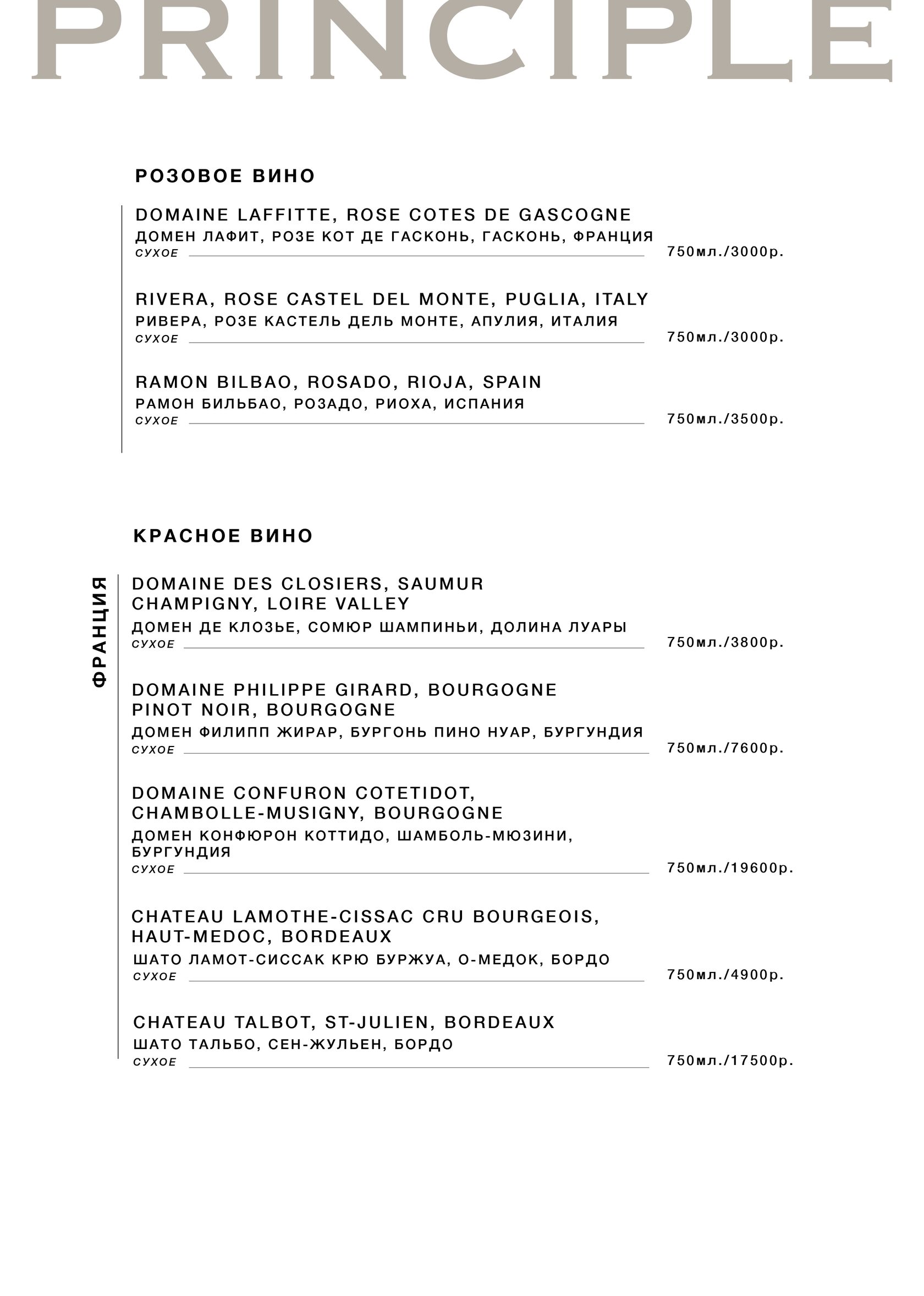 PRINCIPLE

РОЗОВОЕ ВИНО

DOMAINE LAFFITTE, ROSE COTES DE GASCOGNE
ДОМЕН ЛАФИТ, РОЗЕ КОТ ДЕ ГАСКОНЬ, ГАСКОНЬ, ФРАНЦИЯ
СУХОЕ 750мл./3000р.

RIVERA, ROSE CASTEL DEL MONTE, PUGLIA, ITALY
РИВЕРА, РОЗЕ КАСТЕЛЬ ДЕЛЬ МОНТЕ, АПУЛИЯ, ИТАЛИЯ
СУХОЕ 750мл./3000р.

RAMON BILBAO, ROSADO, RIOJA, SPAIN
РАМОН БИЛЬБАО, РОЗАДО, РИОХА, ИСПАНИЯ
СУХОЕ 750мл./3500р.

КРАСНОЕ ВИНО

ФРАНЦИЯ

DOMAINE DES CLOSIERS, SAUMUR CHAMPIGNY, LOIRE VALLEY
ДОМЕН ДЕ КЛОЗЬЕ, СОМЮР ШАМПИНЬИ, ДОЛИНА ЛУАРЫ
СУХОЕ 750мл./3800р.

DOMAINE PHILIPPE GIRARD, BOURGOGNE PINOT NOIR, BOURGOGNE
ДОМЕН ФИЛИПП ЖИРАР, БУРГОНЬ ПИНО НУАР, БУРГУНДИЯ
СУХОЕ 750мл./7600р.

DOMAINE CONFURON COTETIDOT, CHAMBOLLE-MUSIGNY, BOURGOGNE
ДОМЕН КОНФЮРОН КОТТИДО, ШАМБОЛЬ-МЮЗИНИ, БУРГУНДИЯ
СУХОЕ 750мл./19600р.

CHATEAU LAMOTHE-CISSAC CRU BOURGEOIS, HAUT-MEDOC, BORDEAUX
ШАТО ЛАМОТ-СИССАК КРЮ БУРЖУА, О-МЕДОК, БОРДО
СУХОЕ 750мл./4900р.

CHATEAU TALBOT, ST-JULIEN, BORDEAUX
ШАТО ТАЛЬБО, СЕН-ЖУЛЬЕН, БОРДО
СУХОЕ 750мл./17500р.